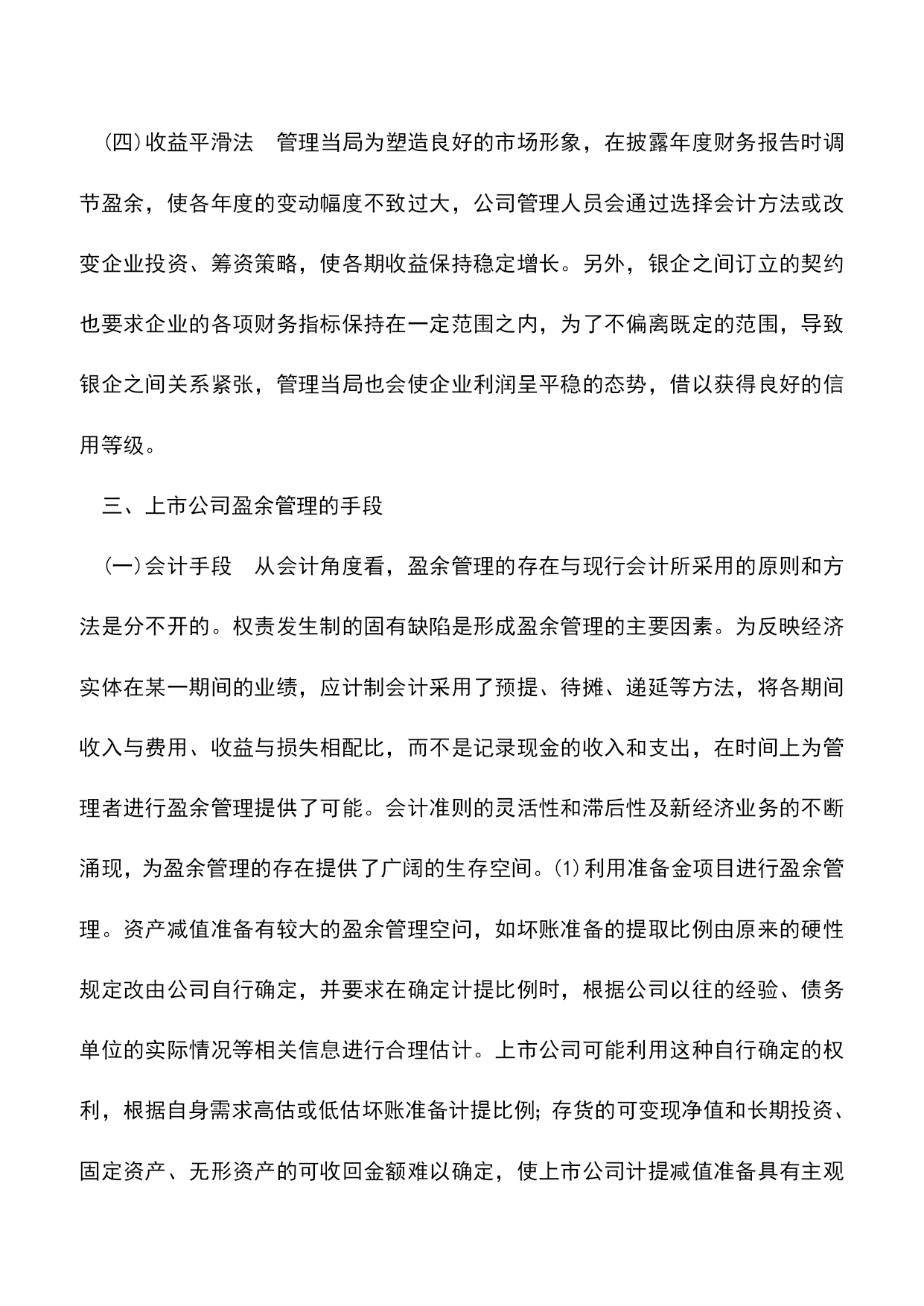 (四)收益平滑法　管理当局为塑造良好的市场形象，在披露年度财务报告时调节盈余，使各年度的变动幅度不致过大，公司管理人员会通过选择会计方法或改变企业投资、筹资策略，使各期收益保持稳定增长。另外，银企之间订立的契约也要求企业的各项财务指标保持在一定范围之内，为了不偏离既定的范围，导致银企之间关系紧张，管理当局也会使企业利润呈平稳的态势，借以获得良好的信用等级。

三、上市公司盈余管理的手段

(一)会计手段　从会计角度看，盈余管理的存在与现行会计所采用的原则和方法是分不开的。权责发生制的固有缺陷是形成盈余管理的主要因素。为反映经济实体在某一期间的业绩，应计制会计采用了预提、待摊、递延等方法，将各期间收入与费用、收益与损失相配比，而不是记录现金的收入和支出，在时间上为管理者进行盈余管理提供了可能。会计准则的灵活性和滞后性及新经济业务的不断涌现，为盈余管理的存在提供了广阔的生存空间。(1)利用准备金项目进行盈余管理。资产减值准备有较大的盈余管理空间，如坏账准备的提取比例由原来的硬性规定改由公司自行确定，并要求在确定计提比例时，根据公司以往的经验、债务单位的实际情况等相关信息进行合理估计。上市公司可能利用这种自行确定的权利，根据自身需求高估或低估坏账准备计提比例；存货的可变现净值和长期投资、固定资产、无形资产的可收回金额难以确定，使上市公司计提减值准备具有主观